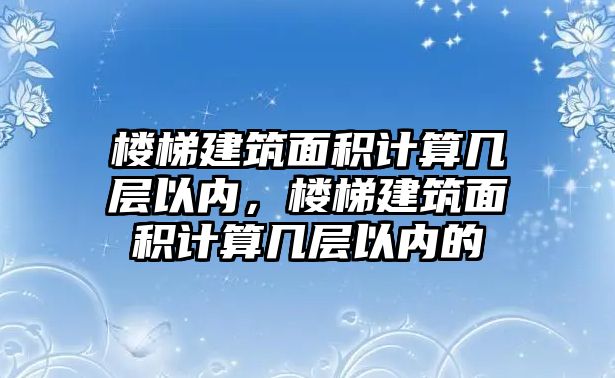 楼梯建筑面积计算几层以内，楼梯建筑面积计算几层以内的